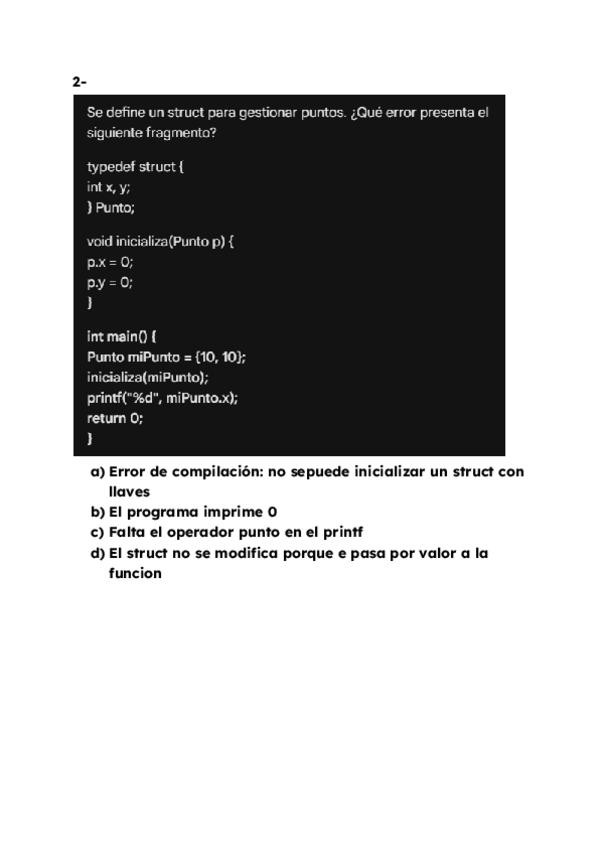 2-

Se define un struct para gestionar puntos. ¿Qué error presenta el siguiente fragmento?

typedef struct {
int x, y;
} Punto;

void inicializa(Punto p) {
p.x = 0;
p.y = 0;
}

int main() {
Punto miPunto = {10, 10};
inicializa(miPunto);
printf("%d", miPunto.x);
return 0;
}

a) Error de compilación: no sepuede inicializar un struct con llaves
b) El programa imprime 0
c) Falta el operador punto en el printf
d) El struct no se modifica porque e pasa por valor a la funcion